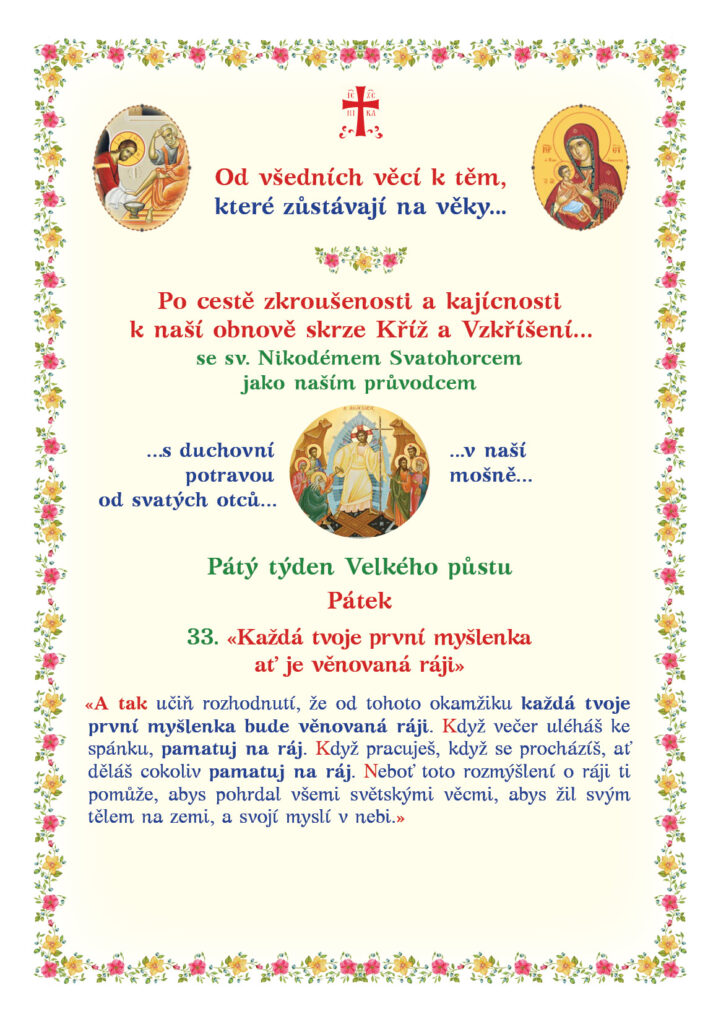 IC XC
NI KA

Od všedních věcí k těm, které zůstávají na věky...

Po cestě zkroušenosti a kajícnosti k naší obnově skrze Kříž a Vzkříšení...
se sv. Nikodémem Svatohorcem jako naším průvodcem

...s duchovní potravou od svatých otců...

...v naší mošně...

Pátý týden Velkého půstu
Pátek

33. «Každá tvoje první myšlenka ať je věnovaná ráji»

«A tak učiň rozhodnutí, že od tohoto okamžiku každá tvoje první myšlenka bude věnovaná ráji. Když večer uléháš ke spánku, pamatuj na ráj. Když pracuješ, když se procházíš, ať děláš cokoliv pamatuj na ráj. Neboť toto rozmýšlení o ráji ti pomůže, abys pohrdal všemi světskými věcmi, abys žil svým tělem na zemi, a svojí myslí v nebi.»